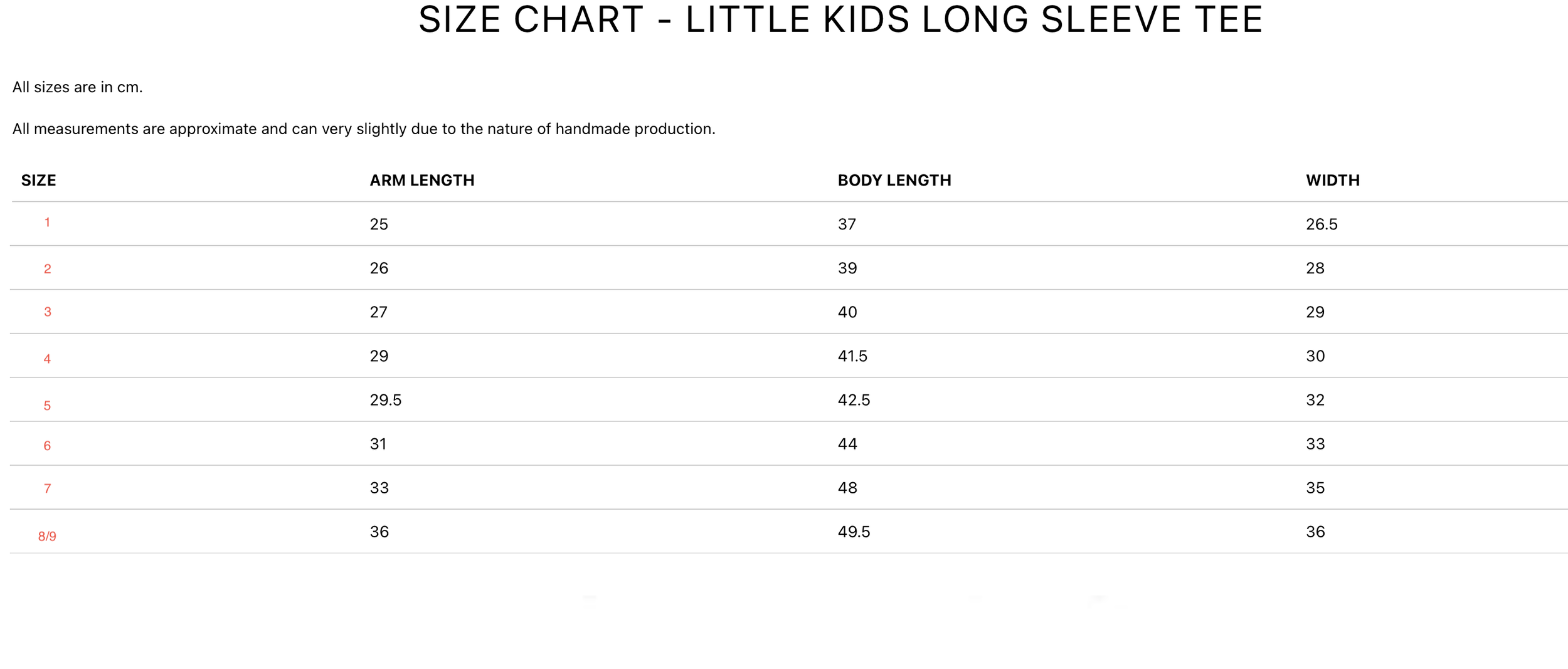 SIZE CHART - LITTLE KIDS LONG SLEEVE TEE

All sizes are in cm.

All measurements are approximate and can very slightly due to the nature of handmade production.

| SIZE | ARM LENGTH | BODY LENGTH | WIDTH |
|---|---|---|---|
| 1 | 25 | 37 | 26.5 |
| 2 | 26 | 39 | 28 |
| 3 | 27 | 40 | 29 |
| 4 | 29 | 41.5 | 30 |
| 5 | 29.5 | 42.5 | 32 |
| 6 | 31 | 44 | 33 |
| 7 | 33 | 48 | 35 |
| 8/9 | 36 | 49.5 | 36 |